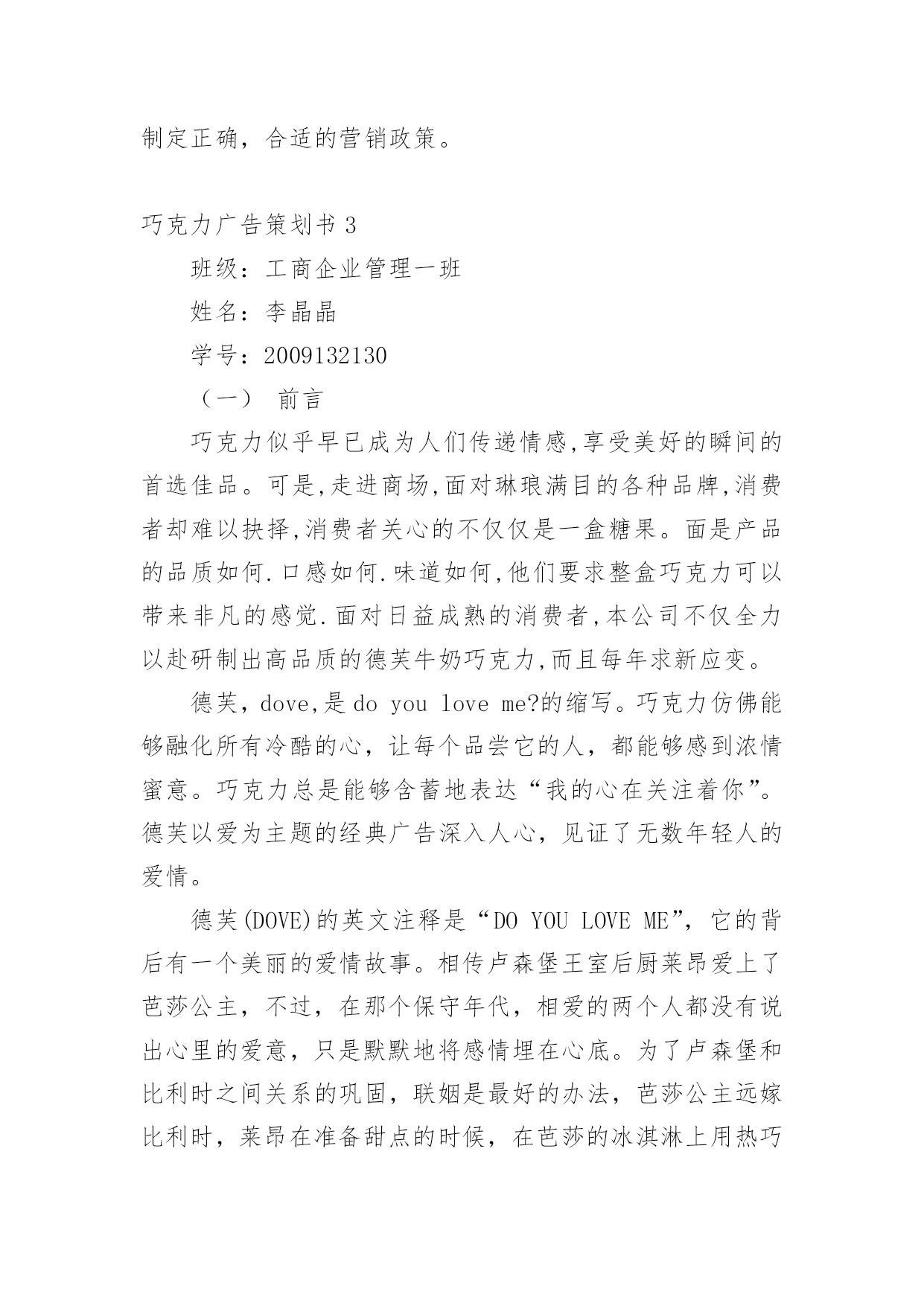 制定正确，合适的营销政策。

巧克力广告策划书 3

班级：工商企业管理一班

姓名：李晶晶

学号：2009132130

（一） 前言

巧克力似乎早已成为人们传递情感,享受美好的瞬间的首选佳品。可是,走进商场,面对琳琅满目的各种品牌,消费者却难以抉择,消费者关心的不仅仅是一盒糖果。面是产品的品质如何.口感如何.味道如何,他们要求整盒巧克力可以带来非凡的感觉.面对日益成熟的消费者,本公司不仅全力以赴研制出高品质的德芙牛奶巧克力,而且每年求新应变。

德芙，dove,是 do you love me?的缩写。巧克力仿佛能够融化所有冷酷的心，让每个品尝它的人，都能够感到浓情蜜意。巧克力总是能够含蓄地表达“我的心在关注着你”。德芙以爱为主题的经典广告深入人心，见证了无数年轻人的爱情。

德芙(DOVE)的英文注释是“DO YOU LOVE ME”，它的背后有一个美丽的爱情故事。相传卢森堡王室后厨莱昂爱上了芭莎公主，不过，在那个保守年代，相爱的两个人都没有说出心里的爱意，只是默默地将感情埋在心底。为了卢森堡和比利时之间关系的巩固，联姻是最好的办法，芭莎公主远嫁比利时，莱昂在准备甜点的时候，在芭莎的冰淇淋上用热巧